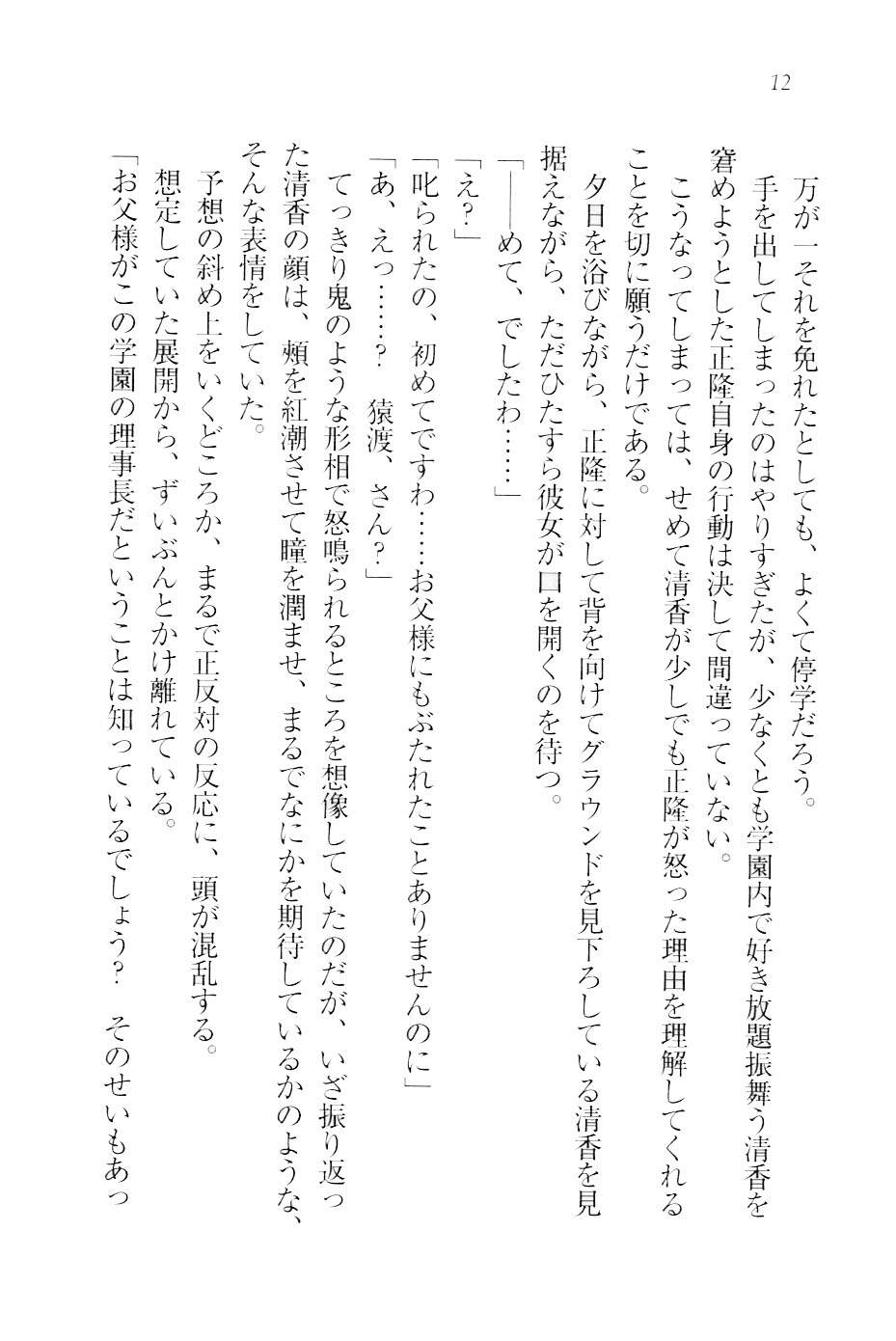 12

万が一それを免れたとしても、よくて停学だろう。

手を出してしまったのはやりすぎたが、少なくとも学園内で好き放題振舞う清香を窘めようとした正隆自身の行動は決して間違っていない。

こうなってしまっては、せめて清香が少しでも正隆が怒った理由を理解してくれることを切に願うだけである。

夕日を浴びながら、正隆に対して背を向けてグラウンドを見下ろしている清香を見据えながら、ただひたすら彼女が口を開くのを待つ。

「――めて、でしたわ……」

「え？」

「叱られたの、初めてですわ……お父様にもぶたれたことありませんのに」

「あ、えっ……？　猿渡、さん？」

てっきり鬼のような形相で怒鳴られるところを想像していたのだが、いざ振り返った清香の顔は、頬を紅潮させて瞳を潤ませ、まるでなにかを期待しているかのような、そんな表情をしていた。

予想の斜め上をいくどころか、まるで正反対の反応に、頭が混乱する。

想定していた展開から、ずいぶんとかけ離れている。

「お父様がこの学園の理事長だということは知っているでしょう？　そのせいもあっ